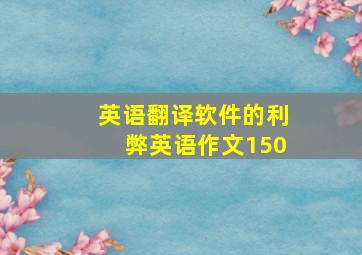 英语翻译软件的利弊英语作文150